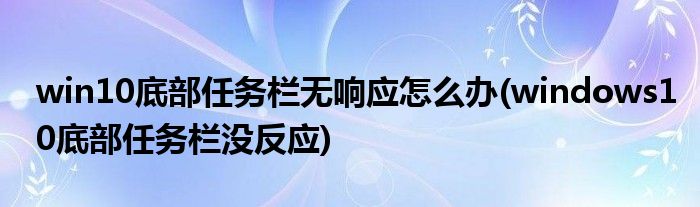 win10底部任务栏无响应怎么办(windows10底部任务栏没反应)